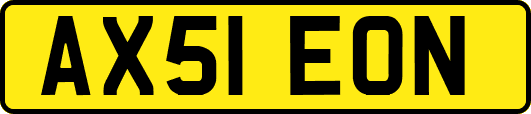 AX51 EON